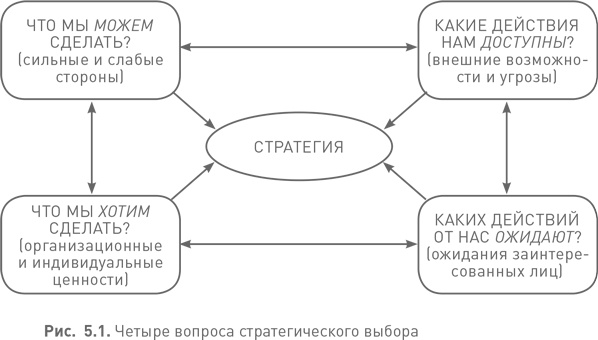 ЧТО МЫ МОЖЕМ СДЕЛАТЬ? (сильные и слабые стороны)

КАКИЕ ДЕЙСТВИЯ НАМ ДОСТУПНЫ? (внешние возможности и угрозы)

СТРАТЕГИЯ

ЧТО МЫ ХОТИМ СДЕЛАТЬ? (организационные и индивидуальные ценности)

КАКИХ ДЕЙСТВИЙ ОТ НАС ОЖИДАЮТ? (ожидания заинтересованных лиц)

Рис. 5.1. Четыре вопроса стратегического выбора